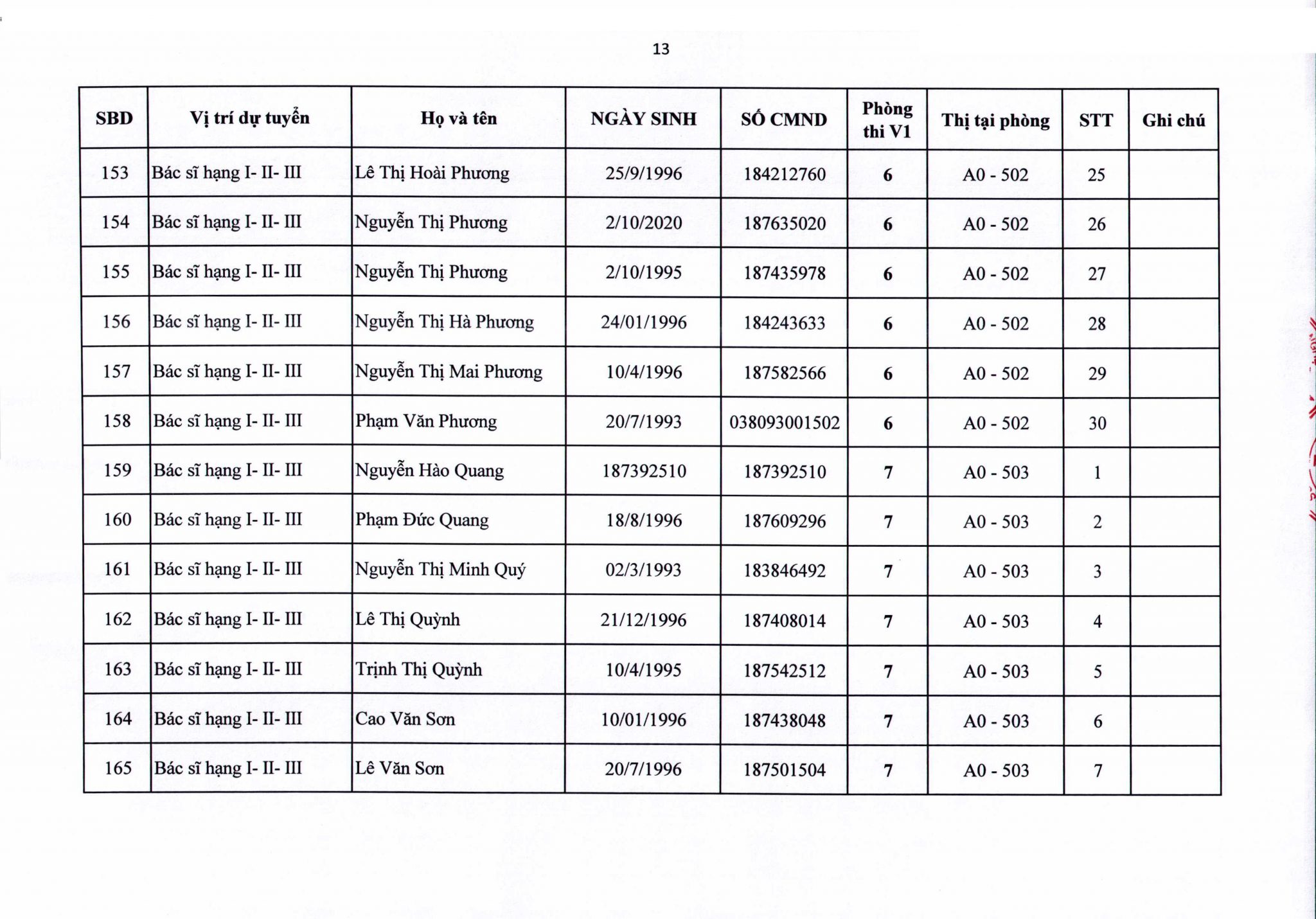 13

| SBD | Vị trí dự tuyển | Họ và tên | NGÀY SINH | SỐ CMND | Phòng thi V1 | Thị tại phòng | STT | Ghi chú |
|---|---|---|---|---|---|---|---|---|
| 153 | Bác sĩ hạng I- II- III | Lê Thị Hoài Phương | 25/9/1996 | 184212760 | 6 | A0 - 502 | 25 | |
| 154 | Bác sĩ hạng I- II- III | Nguyễn Thị Phương | 2/10/2020 | 187635020 | 6 | A0 - 502 | 26 | |
| 155 | Bác sĩ hạng I- II- III | Nguyễn Thị Phương | 2/10/1995 | 187435978 | 6 | A0 - 502 | 27 | |
| 156 | Bác sĩ hạng I- II- III | Nguyễn Thị Hà Phương | 24/01/1996 | 184243633 | 6 | A0 - 502 | 28 | |
| 157 | Bác sĩ hạng I- II- III | Nguyễn Thị Mai Phương | 10/4/1996 | 187582566 | 6 | A0 - 502 | 29 | |
| 158 | Bác sĩ hạng I- II- III | Phạm Văn Phương | 20/7/1993 | 038093001502 | 6 | A0 - 502 | 30 | |
| 159 | Bác sĩ hạng I- II- III | Nguyễn Hào Quang | 187392510 | 187392510 | 7 | A0 - 503 | 1 | |
| 160 | Bác sĩ hạng I- II- III | Phạm Đức Quang | 18/8/1996 | 187609296 | 7 | A0 - 503 | 2 | |
| 161 | Bác sĩ hạng I- II- III | Nguyễn Thị Minh Quý | 02/3/1993 | 183846492 | 7 | A0 - 503 | 3 | |
| 162 | Bác sĩ hạng I- II- III | Lê Thị Quỳnh | 21/12/1996 | 187408014 | 7 | A0 - 503 | 4 | |
| 163 | Bác sĩ hạng I- II- III | Trịnh Thị Quỳnh | 10/4/1995 | 187542512 | 7 | A0 - 503 | 5 | |
| 164 | Bác sĩ hạng I- II- III | Cao Văn Sơn | 10/01/1996 | 187438048 | 7 | A0 - 503 | 6 | |
| 165 | Bác sĩ hạng I- II- III | Lê Văn Sơn | 20/7/1996 | 187501504 | 7 | A0 - 503 | 7 | |